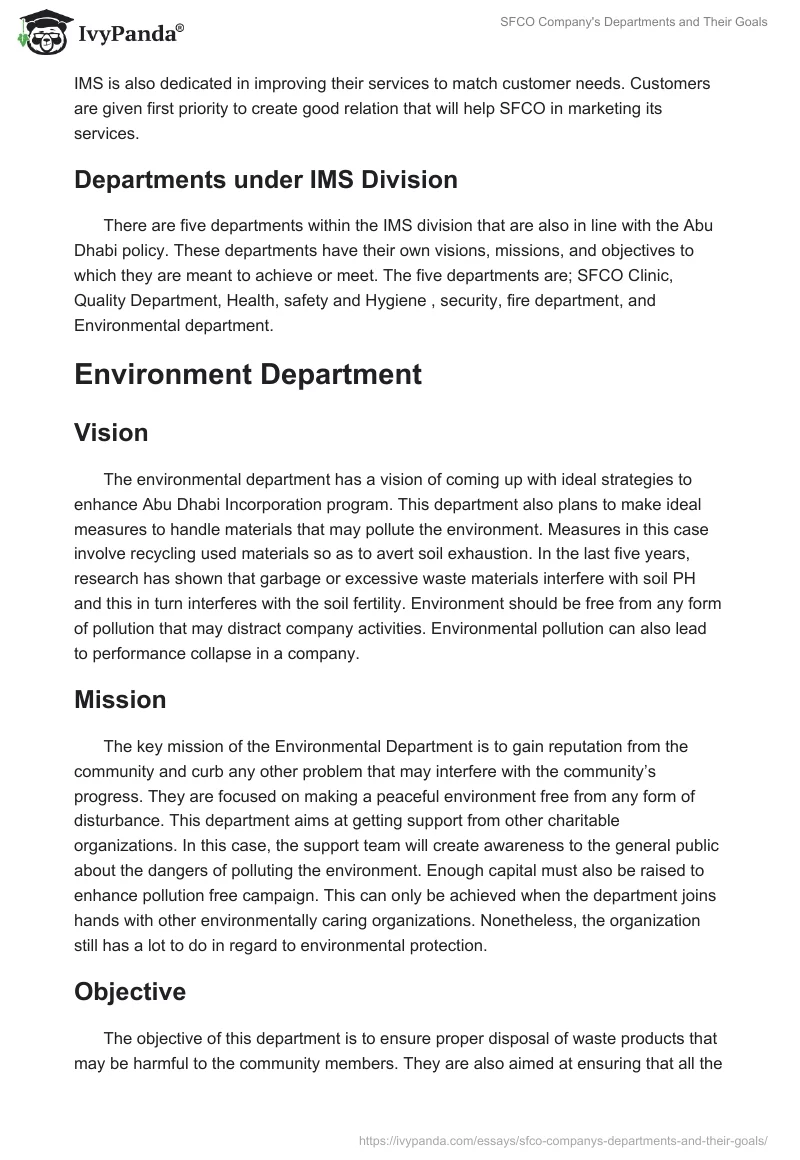 IvyPanda®

SFCO Company's Departments and Their Goals

IMS is also dedicated in improving their services to match customer needs. Customers are given first priority to create good relation that will help SFCO in marketing its services.

Departments under IMS Division

There are five departments within the IMS division that are also in line with the Abu Dhabi policy. These departments have their own visions, missions, and objectives to which they are meant to achieve or meet. The five departments are; SFCO Clinic, Quality Department, Health, safety and Hygiene , security, fire department, and Environmental department.

Environment Department

Vision

The environmental department has a vision of coming up with ideal strategies to enhance Abu Dhabi Incorporation program. This department also plans to make ideal measures to handle materials that may pollute the environment. Measures in this case involve recycling used materials so as to avert soil exhaustion. In the last five years, research has shown that garbage or excessive waste materials interfere with soil PH and this in turn interferes with the soil fertility. Environment should be free from any form of pollution that may distract company activities. Environmental pollution can also lead to performance collapse in a company.

Mission

The key mission of the Environmental Department is to gain reputation from the community and curb any other problem that may interfere with the community's progress. They are focused on making a peaceful environment free from any form of disturbance. This department aims at getting support from other charitable organizations. In this case, the support team will create awareness to the general public about the dangers of polluting the environment. Enough capital must also be raised to enhance pollution free campaign. This can only be achieved when the department joins hands with other environmentally caring organizations. Nonetheless, the organization still has a lot to do in regard to environmental protection.

Objective

The objective of this department is to ensure proper disposal of waste products that may be harmful to the community members. They are also aimed at ensuring that all the

https://ivypanda.com/essays/sfco-companys-departments-and-their-goals/